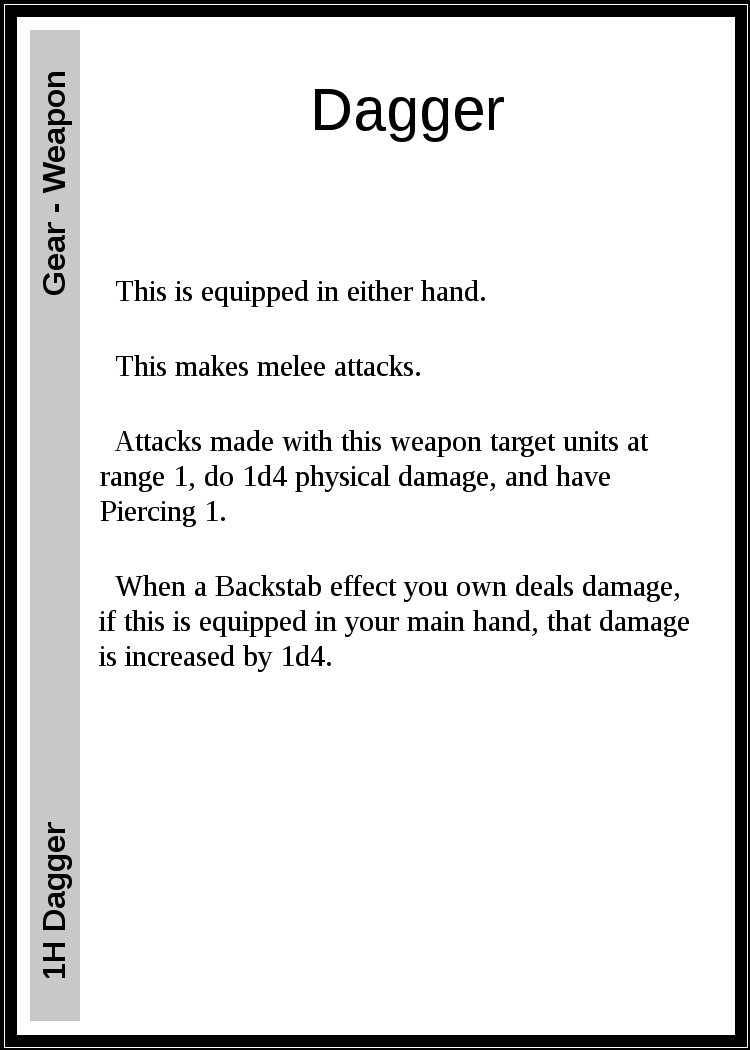 Gear - Weapon

Dagger

This is equipped in either hand.

This makes melee attacks.

Attacks made with this weapon target units at range 1, do 1d4 physical damage, and have Piercing 1.

When a Backstab effect you own deals damage, if this is equipped in your main hand, that damage is increased by 1d4.

1H Dagger